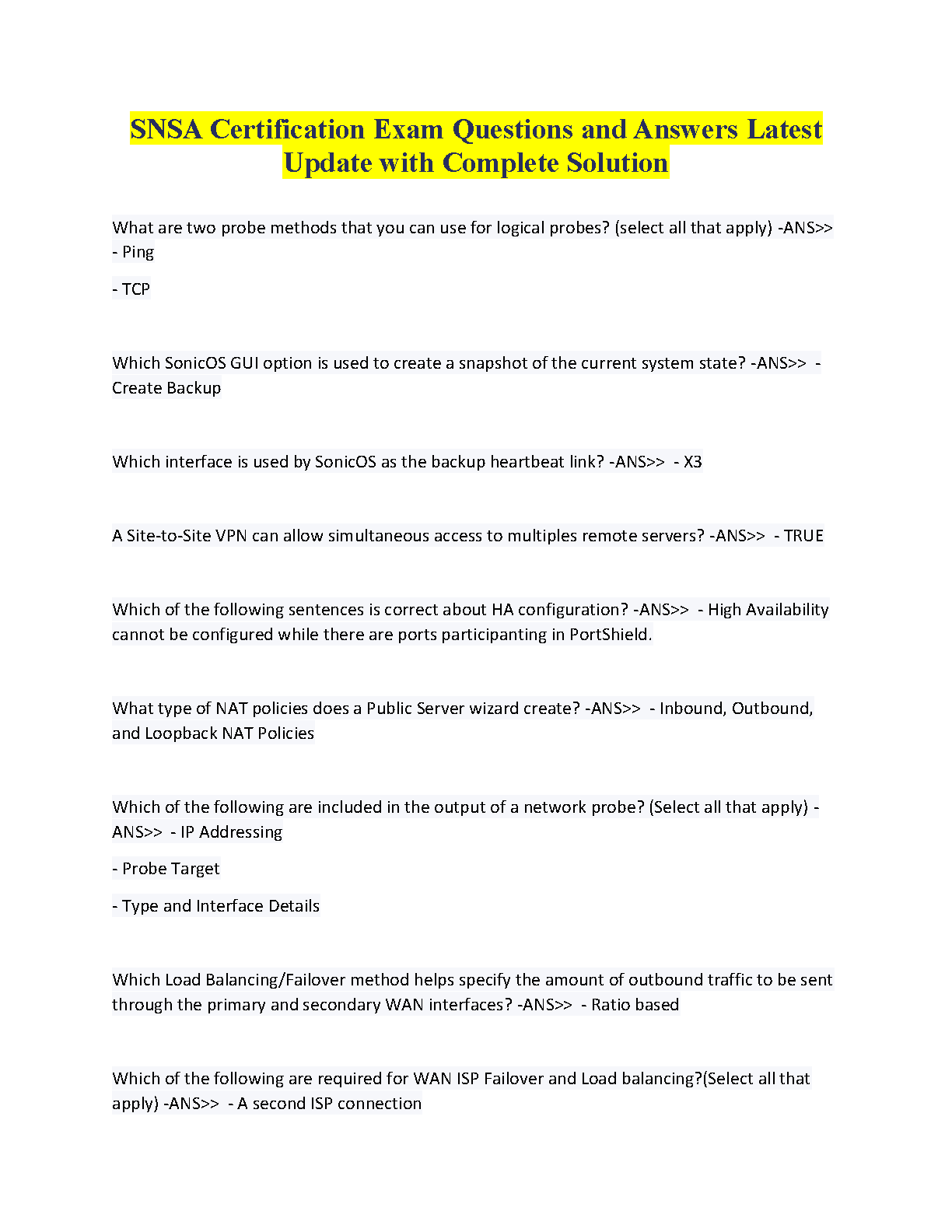 SNSA Certification Exam Questions and Answers Latest Update with Complete Solution

What are two probe methods that you can use for logical probes? (select all that apply) -ANS>> - Ping

- TCP

Which SonicOS GUI option is used to create a snapshot of the current system state? -ANS>> - Create Backup

Which interface is used by SonicOS as the backup heartbeat link? -ANS>> - X3

A Site-to-Site VPN can allow simultaneous access to multiples remote servers? -ANS>> - TRUE

Which of the following sentences is correct about HA configuration? -ANS>> - High Availability cannot be configured while there are ports participanting in PortShield.

What type of NAT policies does a Public Server wizard create? -ANS>> - Inbound, Outbound, and Loopback NAT Policies

Which of the following are included in the output of a network probe? (Select all that apply) -ANS>> - IP Addressing

- Probe Target

- Type and Interface Details

Which Load Balancing/Failover method helps specify the amount of outbound traffic to be sent through the primary and secondary WAN interfaces? -ANS>> - Ratio based

Which of the following are required for WAN ISP Failover and Load balancing?(Select all that apply) -ANS>> - A second ISP connection